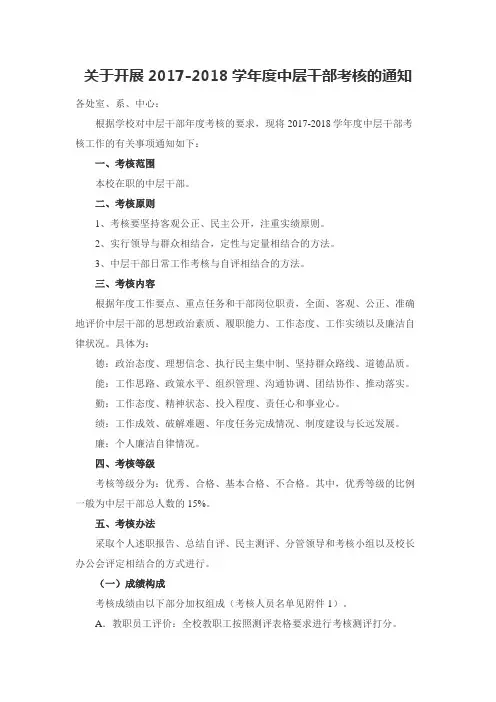 关于开展 2017-2018 学年度中层干部考核的通知

各处室、系、中心：

根据学校对中层干部年度考核的要求，现将 2017-2018 学年度中层干部考核工作的有关事项通知如下：

一、考核范围

本校在职的中层干部。

二、考核原则

1、考核要坚持客观公正、民主公开，注重实绩原则。

2、实行领导与群众相结合，定性与定量相结合的方法。

3、中层干部日常工作考核与自评相结合的方法。

三、考核内容

根据年度工作要点、重点任务和干部岗位职责，全面、客观、公正、准确地评价中层干部的思想政治素质、履职能力、工作态度、工作实绩以及廉洁自律状况。具体为：

德：政治态度、理想信念、执行民主集中制、坚持群众路线、道德品质。

能：工作思路、政策水平、组织管理、沟通协调、团结协作、推动落实。

勤：工作态度、精神状态、投入程度、责任心和事业心。

绩：工作成效、破解难题、年度任务完成情况、制度建设与长远发展。

廉：个人廉洁自律情况。

四、考核等级

考核等级分为：优秀、合格、基本合格、不合格。其中，优秀等级的比例一般为中层干部总人数的 15%。

五、考核办法

采取个人述职报告、总结自评、民主测评、分管领导和考核小组以及校长办公会评定相结合的方式进行。

（一）成绩构成

考核成绩由以下部分加权组成（考核人员名单见附件 1）。

A．教职员工评价：全校教职工按照测评表格要求进行考核测评打分。